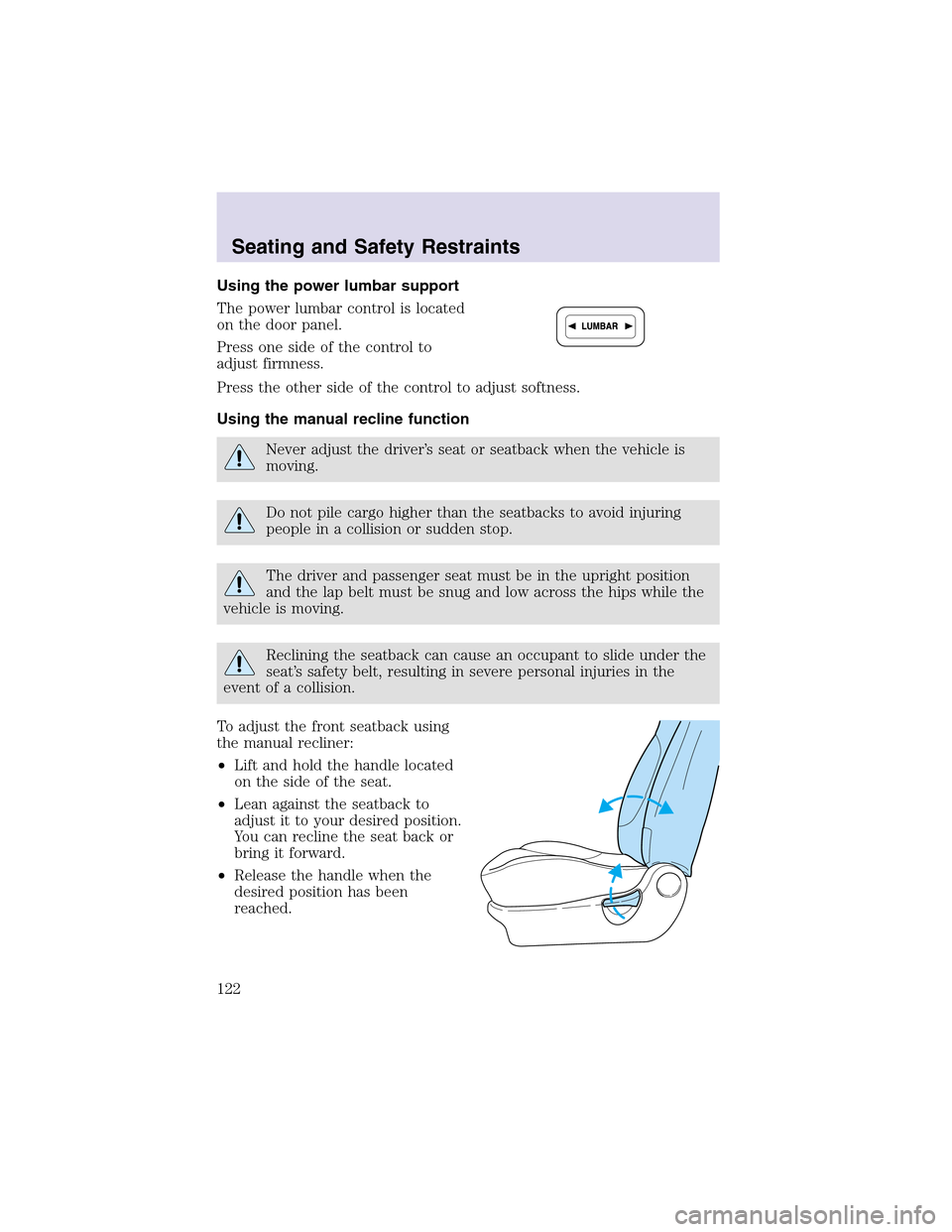 Seating and Safety Restraints

Using the power lumbar support

The power lumbar control is located on the door panel.

LUMBAR

Press one side of the control to adjust firmness.

Press the other side of the control to adjust softness.

Using the manual recline function

Never adjust the driver's seat or seatback when the vehicle is moving.

Do not pile cargo higher than the seatbacks to avoid injuring people in a collision or sudden stop.

The driver and passenger seat must be in the upright position and the lap belt must be snug and low across the hips while the vehicle is moving.

Reclining the seatback can cause an occupant to slide under the seat's safety belt, resulting in severe personal injuries in the event of a collision.

To adjust the front seatback using the manual recliner:

• Lift and hold the handle located on the side of the seat.

• Lean against the seatback to adjust it to your desired position. You can recline the seat back or bring it forward.

• Release the handle when the desired position has been reached.

122

carmanualsonline.info